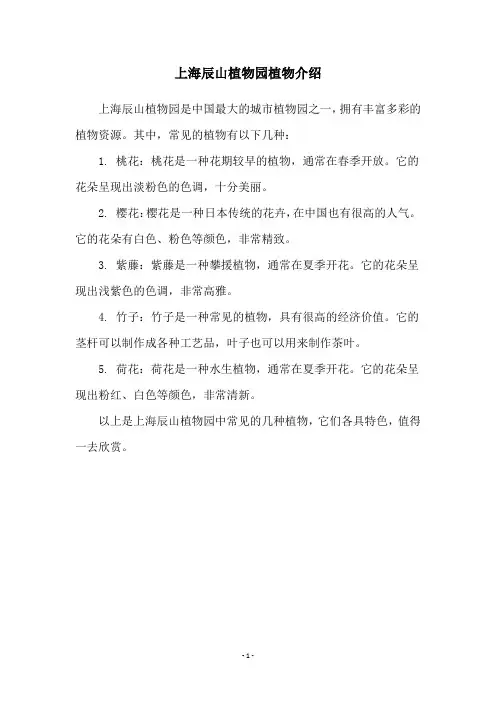 上海辰山植物园植物介绍

上海辰山植物园是中国最大的城市植物园之一，拥有丰富多彩的植物资源。其中，常见的植物有以下几种：

1. 桃花：桃花是一种花期较早的植物，通常在春季开放。它的花朵呈现出淡粉色的色调，十分美丽。

2. 樱花：樱花是一种日本传统的花卉，在中国也有很高的人气。它的花朵有白色、粉色等颜色，非常精致。

3. 紫藤：紫藤是一种攀援植物，通常在夏季开花。它的花朵呈现出浅紫色的色调，非常高雅。

4. 竹子：竹子是一种常见的植物，具有很高的经济价值。它的茎杆可以制作成各种工艺品，叶子也可以用来制作茶叶。

5. 荷花：荷花是一种水生植物，通常在夏季开花。它的花朵呈现出粉红、白色等颜色，非常清新。

以上是上海辰山植物园中常见的几种植物，它们各具特色，值得一去欣赏。

- 1 -